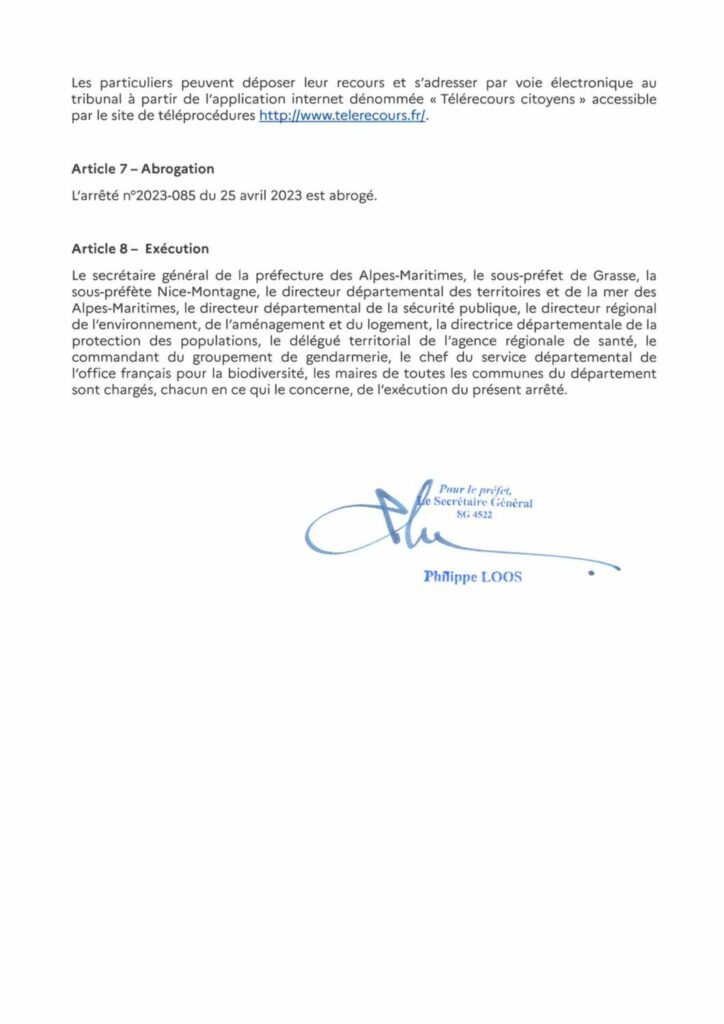 Les particuliers peuvent déposer leur recours et s'adresser par voie électronique au tribunal à partir de l'application internet dénommée « Télérecours citoyens » accessible par le site de téléprocédures http://www.telerecours.fr/.

Article 7 – Abrogation
L'arrêté n°2023-085 du 25 avril 2023 est abrogé.

Article 8 – Exécution
Le secrétaire général de la préfecture des Alpes-Maritimes, le sous-préfet de Grasse, la sous-préfète Nice-Montagne, le directeur départemental des territoires et de la mer des Alpes-Maritimes, le directeur départemental de la sécurité publique, le directeur régional de l'environnement, de l'aménagement et du logement, la directrice départementale de la protection des populations, le délégué territorial de l'agence régionale de santé, le commandant du groupement de gendarmerie, le chef du service départemental de l'office français pour la biodiversité, les maires de toutes les communes du département sont chargés, chacun en ce qui le concerne, de l'exécution du présent arrêté.

Pour le préfet,
Le Secrétaire Général
SG 4522

Philippe LOOS